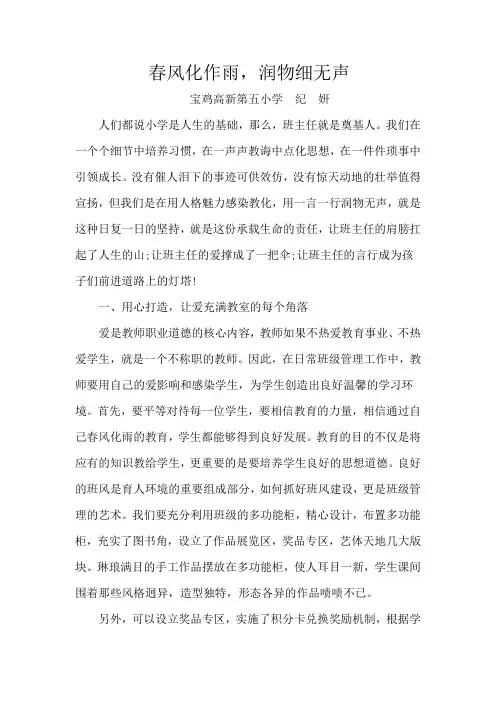 春风化作雨，润物细无声

宝鸡高新第五小学　纪　妍

人们都说小学是人生的基础，那么，班主任就是奠基人。我们在一个个细节中培养习惯，在一声声教诲中点化思想，在一件件琐事中引领成长。没有催人泪下的事迹可供效仿，没有惊天动地的壮举值得宣扬，但我们是在用人格魅力感染教化，用一言一行润物无声，就是这种日复一日的坚持，就是这份承载生命的责任，让班主任的肩膀扛起了人生的山;让班主任的爱撑成了一把伞;让班主任的言行成为孩子们前进道路上的灯塔!

一、用心打造，让爱充满教室的每个角落

爱是教师职业道德的核心内容，教师如果不热爱教育事业、不热爱学生，就是一个不称职的教师。因此，在日常班级管理工作中，教师要用自己的爱影响和感染学生，为学生创造出良好温馨的学习环境。首先，要平等对待每一位学生，要相信教育的力量，相信通过自己春风化雨的教育，学生都能够得到良好发展。教育的目的不仅是将应有的知识教给学生，更重要的是要培养学生良好的思想道德。良好的班风是育人环境的重要组成部分，如何抓好班风建设，更是班级管理的艺术。我们要充分利用班级的多功能柜，精心设计，布置多功能柜，充实了图书角，设立了作品展览区，奖品专区，艺体天地几大版块。琳琅满目的手工作品摆放在多功能柜，使人耳目一新，学生课间围着那些风格迥异，造型独特，形态各异的作品啧啧不已。

另外，可以设立奖品专区，实施了积分卡兑换奖励机制，根据学